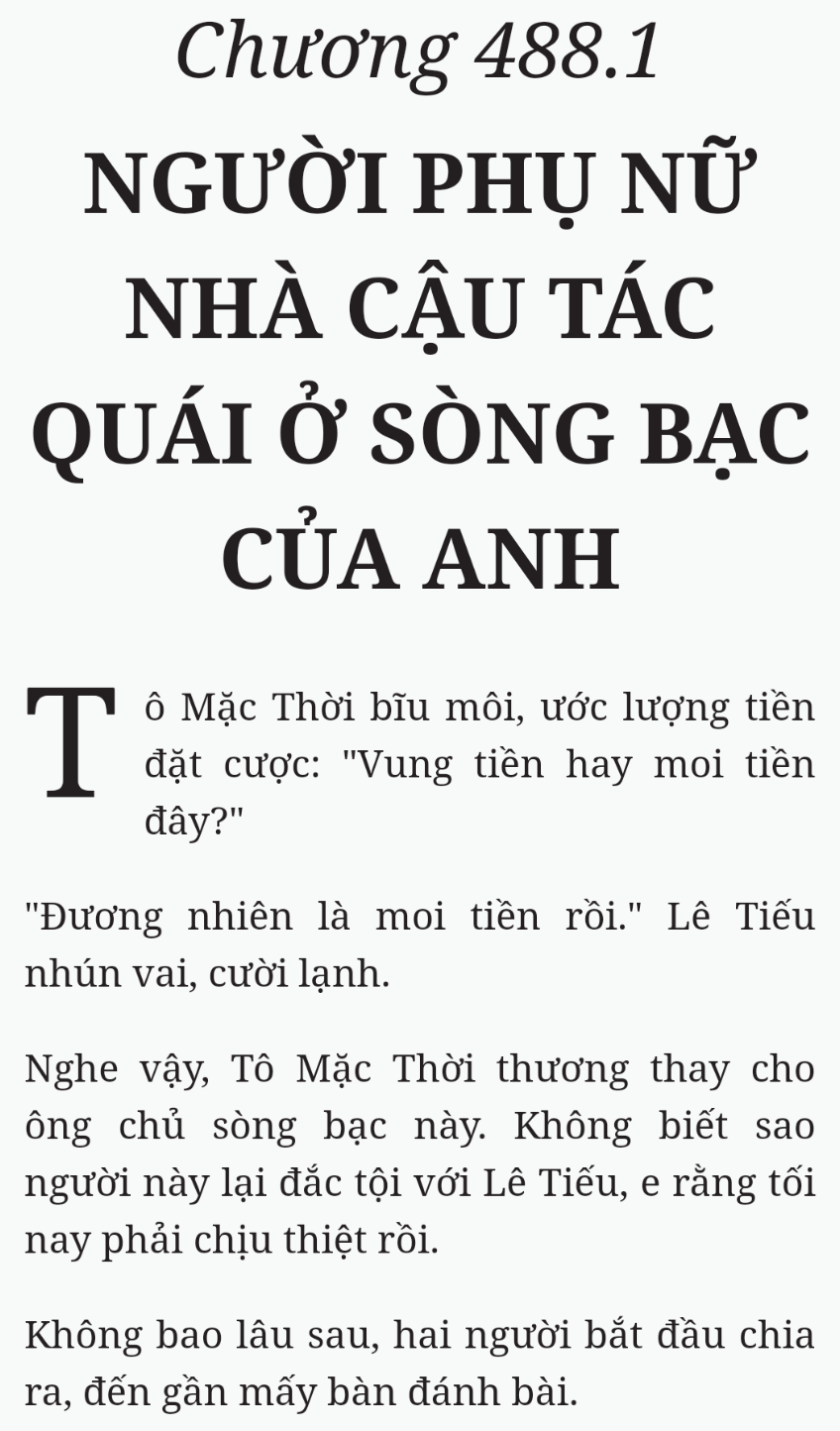 Chương 488.1

NGƯỜI PHỤ NỮ NHÀ CẬU TÁC QUÁI Ở SÒNG BẠC CỦA ANH

Tô Mặc Thời bĩu môi, ước lượng tiền đặt cược: "Vung tiền hay moi tiền đây?"

"Đương nhiên là moi tiền rồi." Lê Tiếu nhún vai, cười lạnh.

Nghe vậy, Tô Mặc Thời thương thay cho ông chủ sòng bạc này. Không biết sao người này lại đắc tội với Lê Tiếu, e rằng tối nay phải chịu thiệt rồi.

Không bao lâu sau, hai người bắt đầu chia ra, đến gần mấy bàn đánh bài.